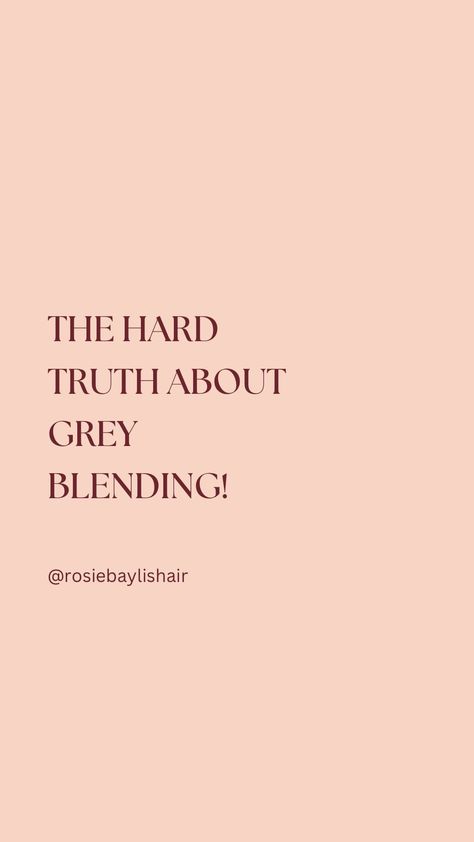 THE HARD TRUTH ABOUT GREY BLENDING!

@rosiebaylishair